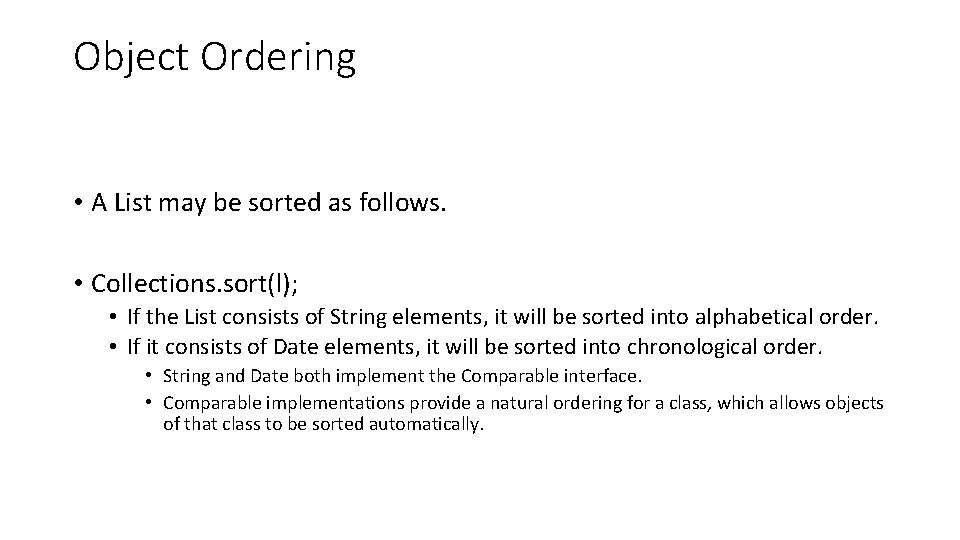 Object Ordering

• A List may be sorted as follows.

• Collections.sort(l);

• If the List consists of String elements, it will be sorted into alphabetical order.
• If it consists of Date elements, it will be sorted into chronological order.

• String and Date both implement the Comparable interface.
• Comparable implementations provide a natural ordering for a class, which allows objects of that class to be sorted automatically.